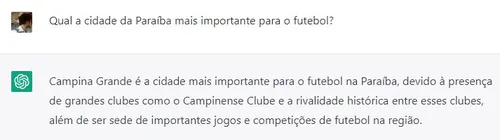 Qual a cidade da Paraíba mais importante para o futebol?

Campina Grande é a cidade mais importante para o futebol na Paraíba, devido à presença de grandes clubes como o Campinense Clube e a rivalidade histórica entre esses clubes, além de ser sede de importantes jogos e competições de futebol na região.